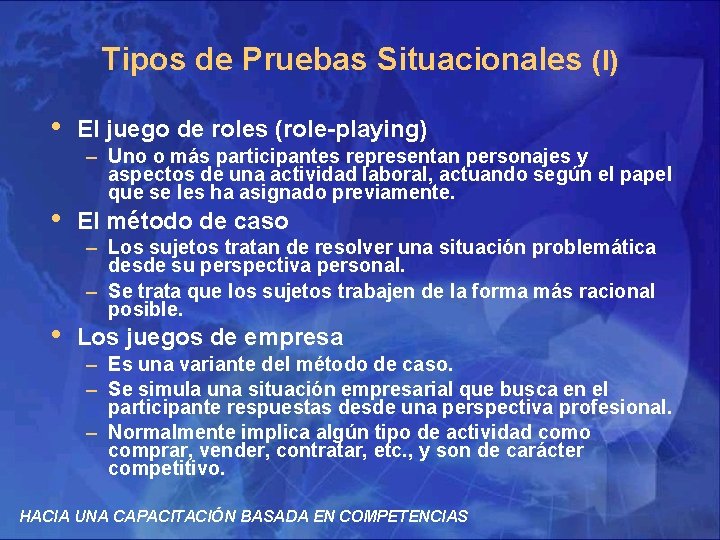 Tipos de Pruebas Situacionales (I)

• El juego de roles (role-playing)
– Uno o más participantes representan personajes y aspectos de una actividad laboral, actuando según el papel que se les ha asignado previamente.

• El método de caso
– Los sujetos tratan de resolver una situación problemática desde su perspectiva personal.
– Se trata que los sujetos trabajen de la forma más racional posible.

• Los juegos de empresa
– Es una variante del método de caso.
– Se simula una situación empresarial que busca en el participante respuestas desde una perspectiva profesional.
– Normalmente implica algún tipo de actividad como comprar, vender, contratar, etc., y son de carácter competitivo.

HACIA UNA CAPACITACIÓN BASADA EN COMPETENCIAS